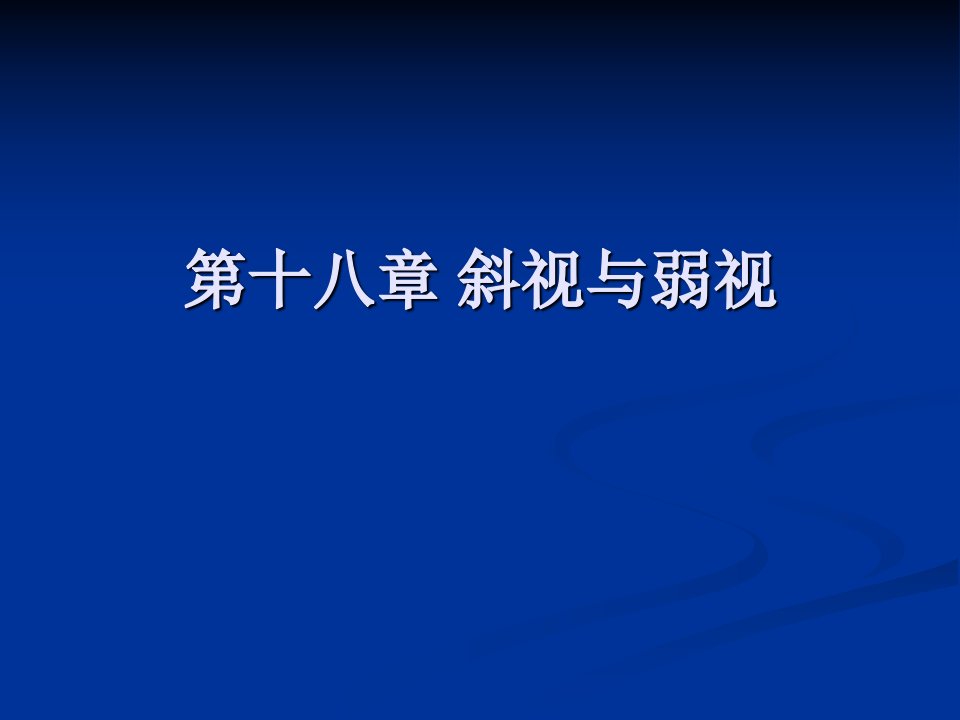 第十八章 斜视与弱视